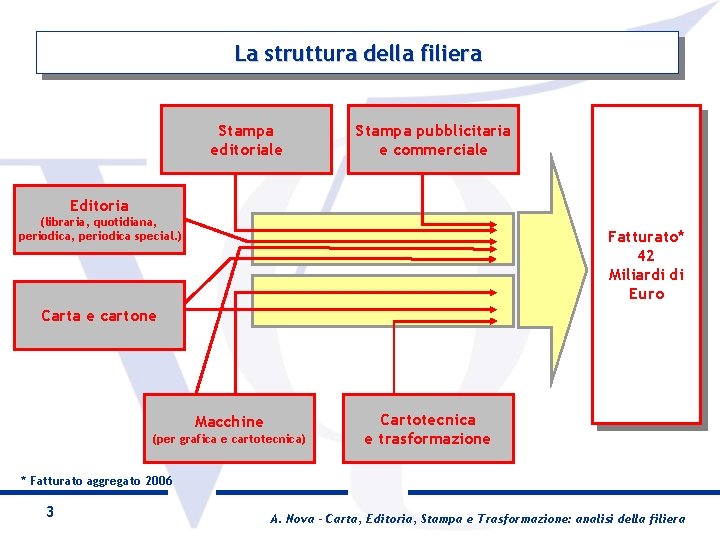 La struttura della filiera

Stampa editoriale

Stampa pubblicitaria e commerciale

Editoria
(libraria, quotidiana, periodica, periodica special.)

Carta e cartone

Macchine
(per grafica e cartotecnica)

Cartotecnica e trasformazione

Fatturato*
42
Miliardi di
Euro

* Fatturato aggregato 2006

3

A. Nova - Carta, Editoria, Stampa e Trasformazione: analisi della filiera